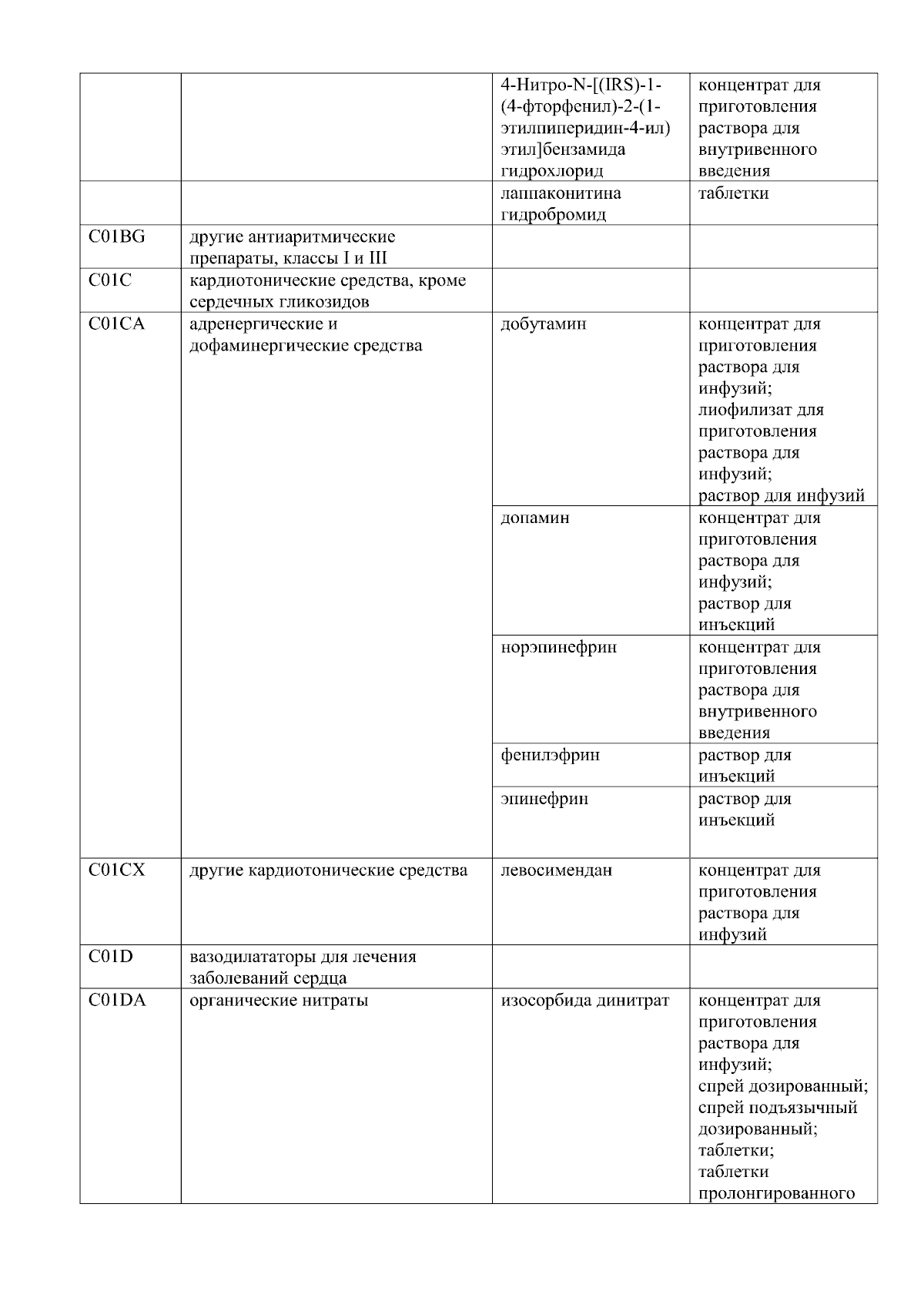 |  |  |  |  |
|---|---|---|---|
|  |  | 4-Нитро-N-[(IRS)-1-(4-фторфенил)-2-(1-этилпиперидин-4-ил) этил]бензамида гидрохлорид | концентрат для приготовления раствора для внутривенного введения |
|  |  | лаппаконитина гидробромид | таблетки |
| C01BG | другие антиаритмические препараты, классы I и III |  |  |
| C01C | кардиотонические средства, кроме сердечных гликозидов |  |  |
| C01CA | адренергические и дофаминергические средства | добутамин | концентрат для приготовления раствора для инфузий; лиофилизат для приготовления раствора для инфузий; раствор для инфузий |
|  |  | допамин | концентрат для приготовления раствора для инфузий; раствор для инъекций |
|  |  | норэпинефрин | концентрат для приготовления раствора для внутривенного введения |
|  |  | фенилэфрин | раствор для инъекций |
|  |  | эпинефрин | раствор для инъекций |
| C01CX | другие кардиотонические средства | левосимендан | концентрат для приготовления раствора для инфузий |
| C01D | вазодилататоры для лечения заболеваний сердца |  |  |
| C01DA | органические нитраты | изосорбида динитрат | концентрат для приготовления раствора для инфузий; спрей дозированный; спрей подъязычный дозированный; таблетки; таблетки пролонгированного |